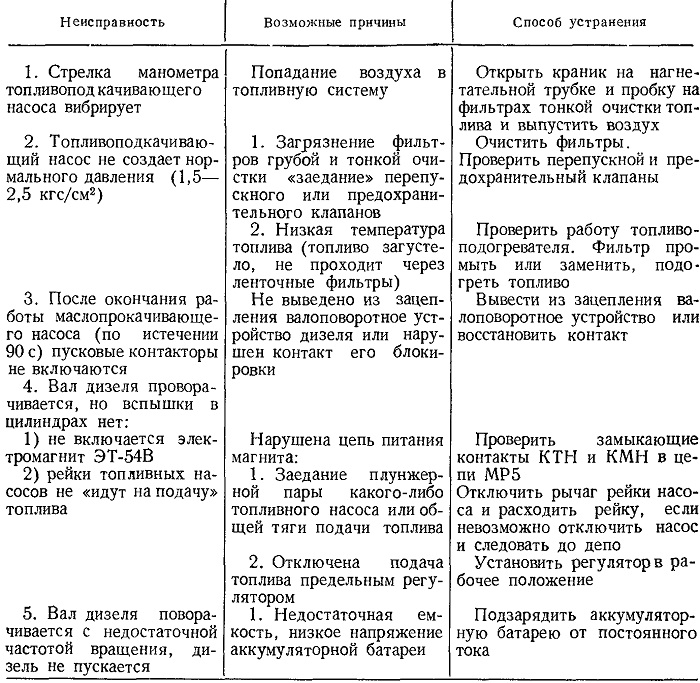 | Неисправность | Возможные причины | Способ устранения |
|---|---|---|
| 1. Стрелка манометра топливоподкачивающего насоса вибрирует | Попадание воздуха в топливную систему | Открыть краник на нагнетательной трубке и пробку на фильтрах тонкой очистки топлива и выпустить воздух |
| 2. Топливоподкачивающий насос не создает нормального давления (1,5—2,5 кгс/см$^2$) | 1. Загрязнение фильтров грубой и тонкой очистки «заедание» перепускного или предохранительного клапанов | Очистить фильтры. Проверить перепускной и предохранительный клапаны |
| | 2. Низкая температура топлива (топливо загустело, не проходит через ленточные фильтры) | Проверить работу топливоподогревателя. Фильтр промыть или заменить, подогреть топливо |
| 3. После окончания работы маслопрокачивающего насоса (по истечении 90 с) пусковые контакторы не включаются | Не выведено из зацепления валоповоротное устройство дизеля или нарушен контакт его блокировки | Вывести из зацепления валоповоротное устройство или восстановить контакт |
| 4. Вал дизеля проворачивается, но вспышки в цилиндрах нет: | | |
| 1) не включается электромагнит ЭТ-54В | Нарушена цепь питания магнита: | Проверить замыкающие контакты КТН и КМН в цепи МР5 |
| 2) рейки топливных насосов не «идут на подачу» топлива | 1. Заедание плунжерной пары какого-либо топливного насоса или общей тяги подачи топлива | Отключить рычаг рейки насоса и расходить рейку, если невозможно отключить насос и следовать до депо |
| | 2. Отключена подача топлива предельным регулятором | Установить регулятор в рабочее положение |
| 5. Вал дизеля поворачивается с недостаточной частотой вращения, дизель не пускается | 1. Недостаточная емкость, низкое напряжение аккумуляторной батареи | Подзарядить аккумуляторную батарею от постоянного тока |